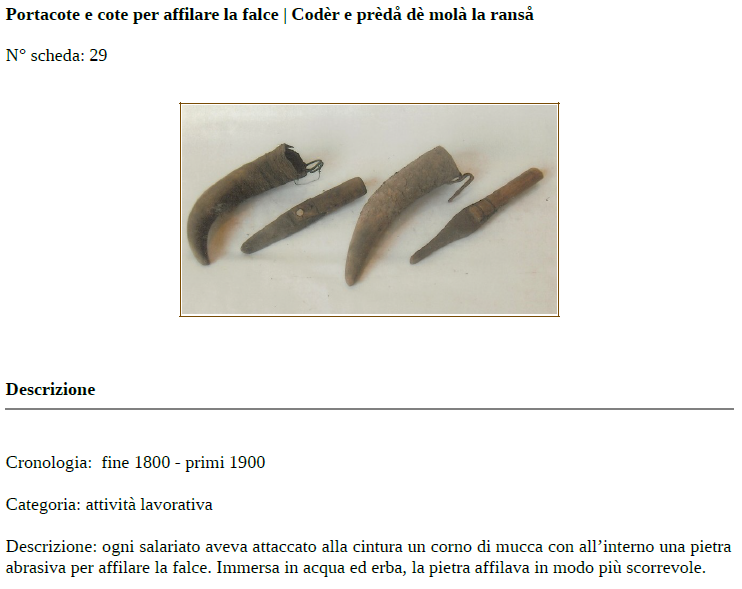 Portacote e cote per affilare la falce | Codèr e prèdå dè molà la ranså

N° scheda: 29

Descrizione

Cronologia: fine 1800 - primi 1900

Categoria: attività lavorativa

Descrizione: ogni salariato aveva attaccato alla cintura un corno di mucca con all'interno una pietra abrasiva per affilare la falce. Immersa in acqua ed erba, la pietra affilava in modo più scorrevole.